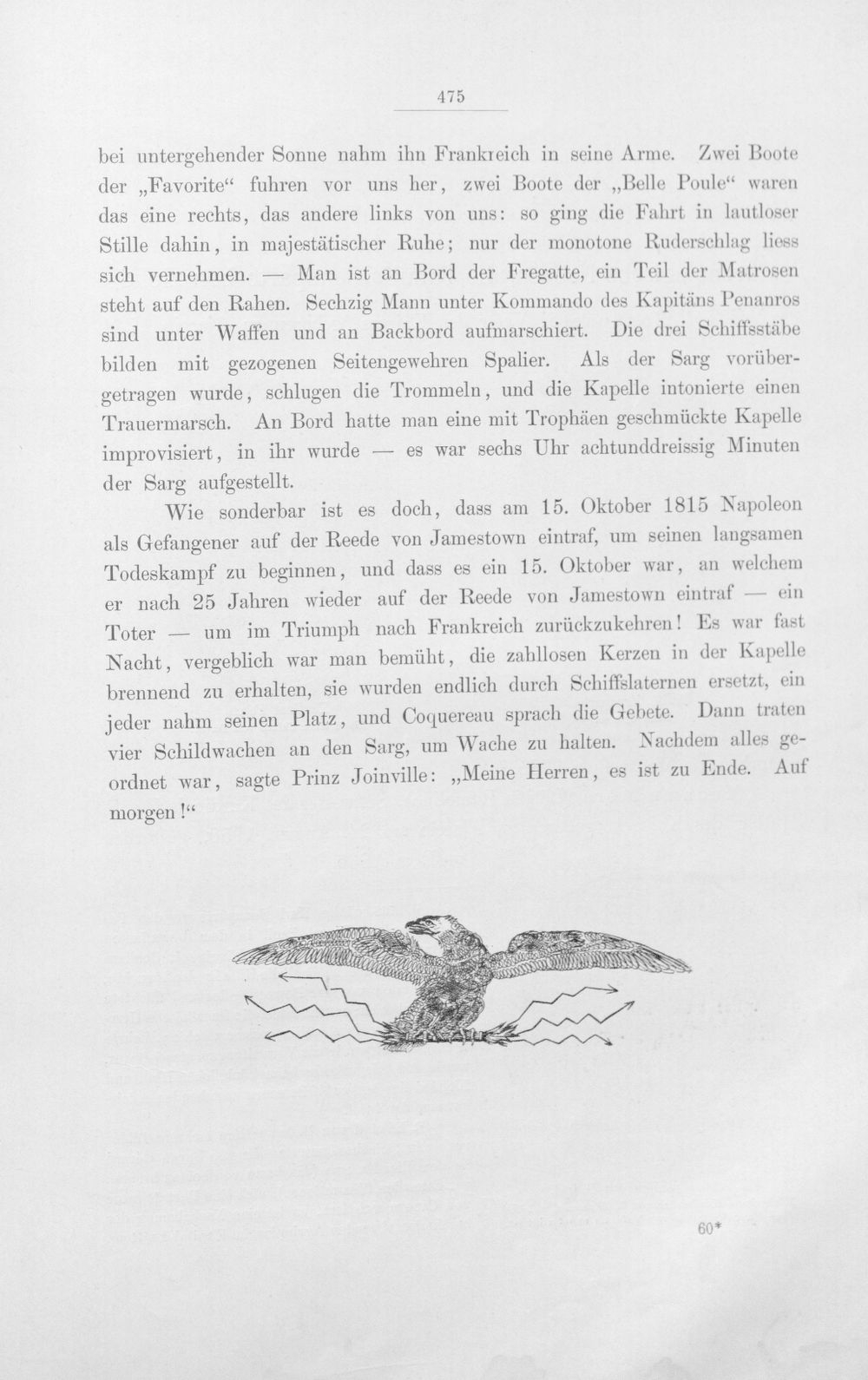 475

bei untergehender Sonne nahm ihn Frankreich in seine Arme. Zwei Boote der „Favorite“ fuhren vor uns her, zwei Boote der „Belle Poule“ waren das eine rechts, das andere links von uns: so ging die Fahrt in lautloser Stille dahin, in majestätischer Ruhe; nur der monotone Ruderschlag liess sich vernehmen. — Man ist an Bord der Fregatte, ein Teil der Matrosen steht auf den Rahen. Sechzig Mann unter Kommando des Kapitäns Penanros sind unter Waffen und an Backbord aufmarschiert. Die drei Schiffsstäbe bilden mit gezogenen Seitengewehren Spalier. Als der Sarg vorübergetragen wurde, schlugen die Trommeln, und die Kapelle intonierte einen Trauermarsch. An Bord hatte man eine mit Trophäen geschmückte Kapelle improvisiert, in ihr wurde — es war sechs Uhr achtunddreissig Minuten der Sarg aufgestellt.

Wie sonderbar ist es doch, dass am 15. Oktober 1815 Napoleon als Gefangener auf der Reede von Jamestown eintraf, um seinen langsamen Todeskampf zu beginnen, und dass es ein 15. Oktober war, an welchem er nach 25 Jahren wieder auf der Reede von Jamestown eintraf — ein Toter — um im Triumph nach Frankreich zurückzukehren! Es war fast Nacht, vergeblich war man bemüht, die zahllosen Kerzen in der Kapelle brennend zu erhalten, sie wurden endlich durch Schiffslaternen ersetzt, ein jeder nahm seinen Platz, und Coquereau sprach die Gebete. Dann traten vier Schildwachen an den Sarg, um Wache zu halten. Nachdem alles geordnet war, sagte Prinz Joinville: „Meine Herren, es ist zu Ende. Auf morgen!“

60*